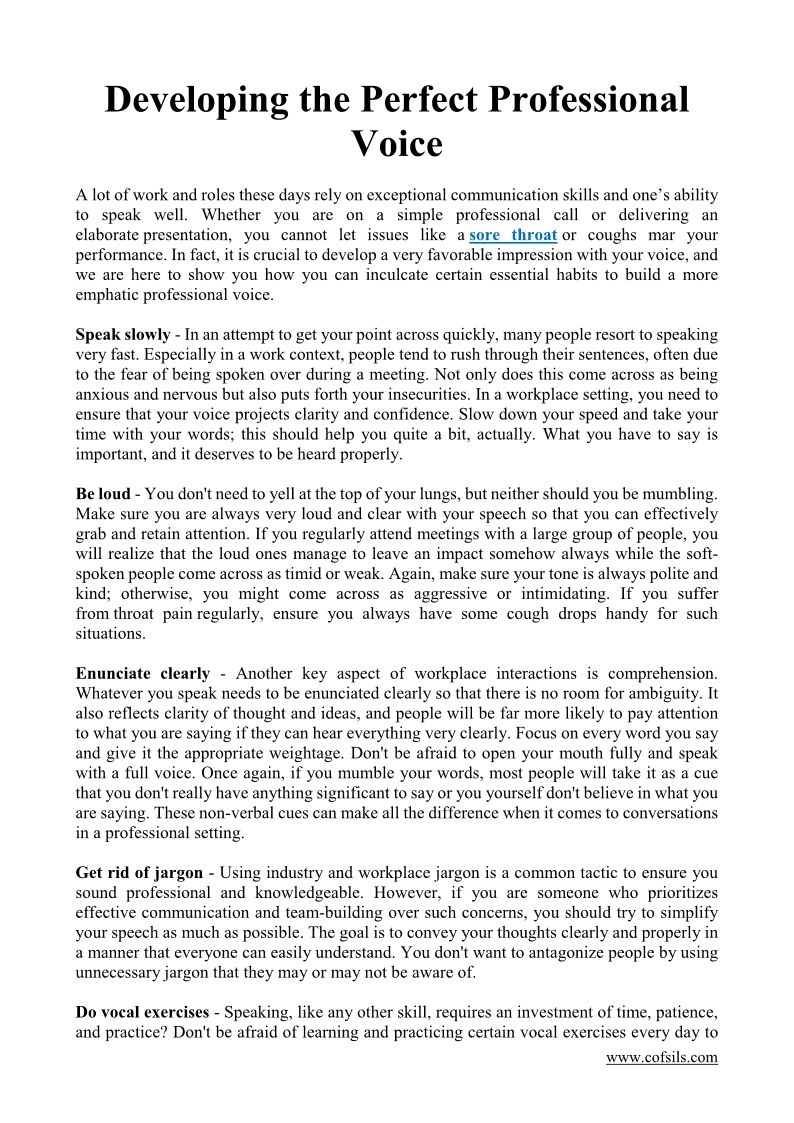 Developing the Perfect Professional Voice

A lot of work and roles these days rely on exceptional communication skills and one's ability to speak well. Whether you are on a simple professional call or delivering an elaborate presentation, you cannot let issues like a sore throat or coughs mar your performance. In fact, it is crucial to develop a very favorable impression with your voice, and we are here to show you how you can inculcate certain essential habits to build a more emphatic professional voice.

Speak slowly - In an attempt to get your point across quickly, many people resort to speaking very fast. Especially in a work context, people tend to rush through their sentences, often due to the fear of being spoken over during a meeting. Not only does this come across as being anxious and nervous but also puts forth your insecurities. In a workplace setting, you need to ensure that your voice projects clarity and confidence. Slow down your speed and take your time with your words; this should help you quite a bit, actually. What you have to say is important, and it deserves to be heard properly.

Be loud - You don't need to yell at the top of your lungs, but neither should you be mumbling. Make sure you are always very loud and clear with your speech so that you can effectively grab and retain attention. If you regularly attend meetings with a large group of people, you will realize that the loud ones manage to leave an impact somehow always while the soft-spoken people come across as timid or weak. Again, make sure your tone is always polite and kind; otherwise, you might come across as aggressive or intimidating. If you suffer from throat pain regularly, ensure you always have some cough drops handy for such situations.

Enunciate clearly - Another key aspect of workplace interactions is comprehension. Whatever you speak needs to be enunciated clearly so that there is no room for ambiguity. It also reflects clarity of thought and ideas, and people will be far more likely to pay attention to what you are saying if they can hear everything very clearly. Focus on every word you say and give it the appropriate weightage. Don't be afraid to open your mouth fully and speak with a full voice. Once again, if you mumble your words, most people will take it as a cue that you don't really have anything significant to say or you yourself don't believe in what you are saying. These non-verbal cues can make all the difference when it comes to conversations in a professional setting.

Get rid of jargon - Using industry and workplace jargon is a common tactic to ensure you sound professional and knowledgeable. However, if you are someone who prioritizes effective communication and team-building over such concerns, you should try to simplify your speech as much as possible. The goal is to convey your thoughts clearly and properly in a manner that everyone can easily understand. You don't want to antagonize people by using unnecessary jargon that they may or may not be aware of.

Do vocal exercises - Speaking, like any other skill, requires an investment of time, patience, and practice? Don't be afraid of learning and practicing certain vocal exercises every day to

www.cofsils.com